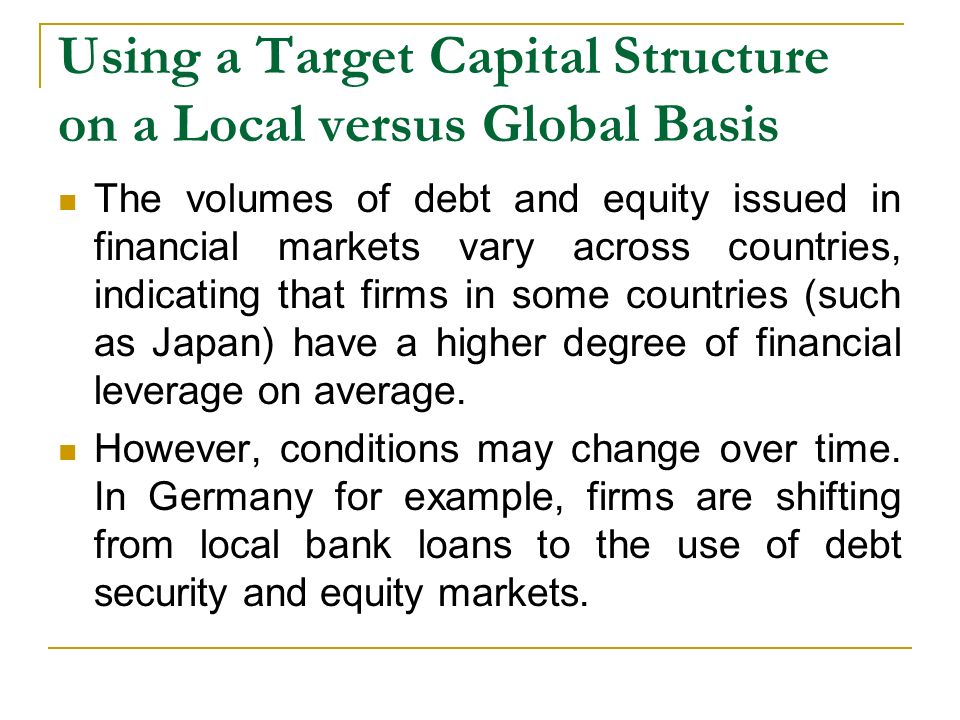 Using a Target Capital Structure on a Local versus Global Basis

The volumes of debt and equity issued in financial markets vary across countries, indicating that firms in some countries (such as Japan) have a higher degree of financial leverage on average.

However, conditions may change over time. In Germany for example, firms are shifting from local bank loans to the use of debt security and equity markets.